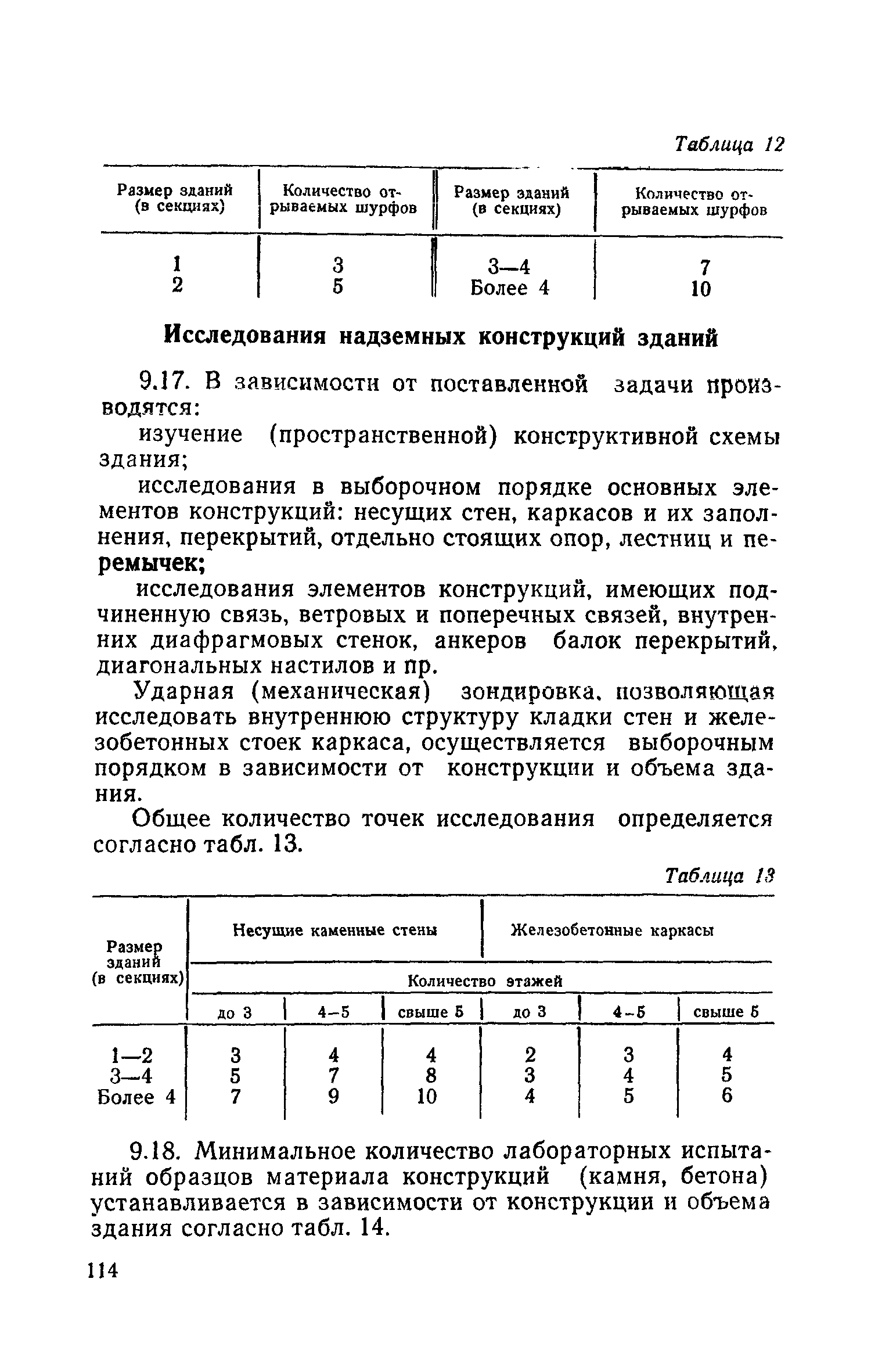 Таблица 12

| Размер зданий (в секциях) | Количество отрываемых шурфов | Размер зданий (в секциях) | Количество отрываемых шурфов |
|---|---|---|---|
| 1 | 3 | 3—4 | 7 |
| 2 | 5 | Более 4 | 10 |

Исследования надземных конструкций зданий

9.17. В зависимости от поставленной задачи производятся:

изучение (пространственной) конструктивной схемы здания;

исследования в выборочном порядке основных элементов конструкций: несущих стен, каркасов и их заполнения, перекрытий, отдельно стоящих опор, лестниц и перемычек;

исследования элементов конструкций, имеющих подчиненную связь, ветровых и поперечных связей, внутренних диафрагмовых стенок, анкеров балок перекрытий, диагональных настилов и пр.

Ударная (механическая) зондировка, позволяющая исследовать внутреннюю структуру кладки стен и железобетонных стоек каркаса, осуществляется выборочным порядком в зависимости от конструкции и объема здания.

Общее количество точек исследования определяется согласно табл. 13.

Таблица 13

| Размер зданий (в секциях) | Несущие каменные стены | | | Железобетонные каркасы | | |
|---|---|---|---|---|---|---|
| | Количество этажей | | | | | |
| | до 3 | 4–5 | свыше 5 | до 3 | 4–5 | свыше 5 |
| 1—2 | 3 | 4 | 4 | 2 | 3 | 4 |
| 3—4 | 5 | 7 | 8 | 3 | 4 | 5 |
| Более 4 | 7 | 9 | 10 | 4 | 5 | 6 |

9.18. Минимальное количество лабораторных испытаний образцов материала конструкций (камня, бетона) устанавливается в зависимости от конструкции и объема здания согласно табл. 14.

114